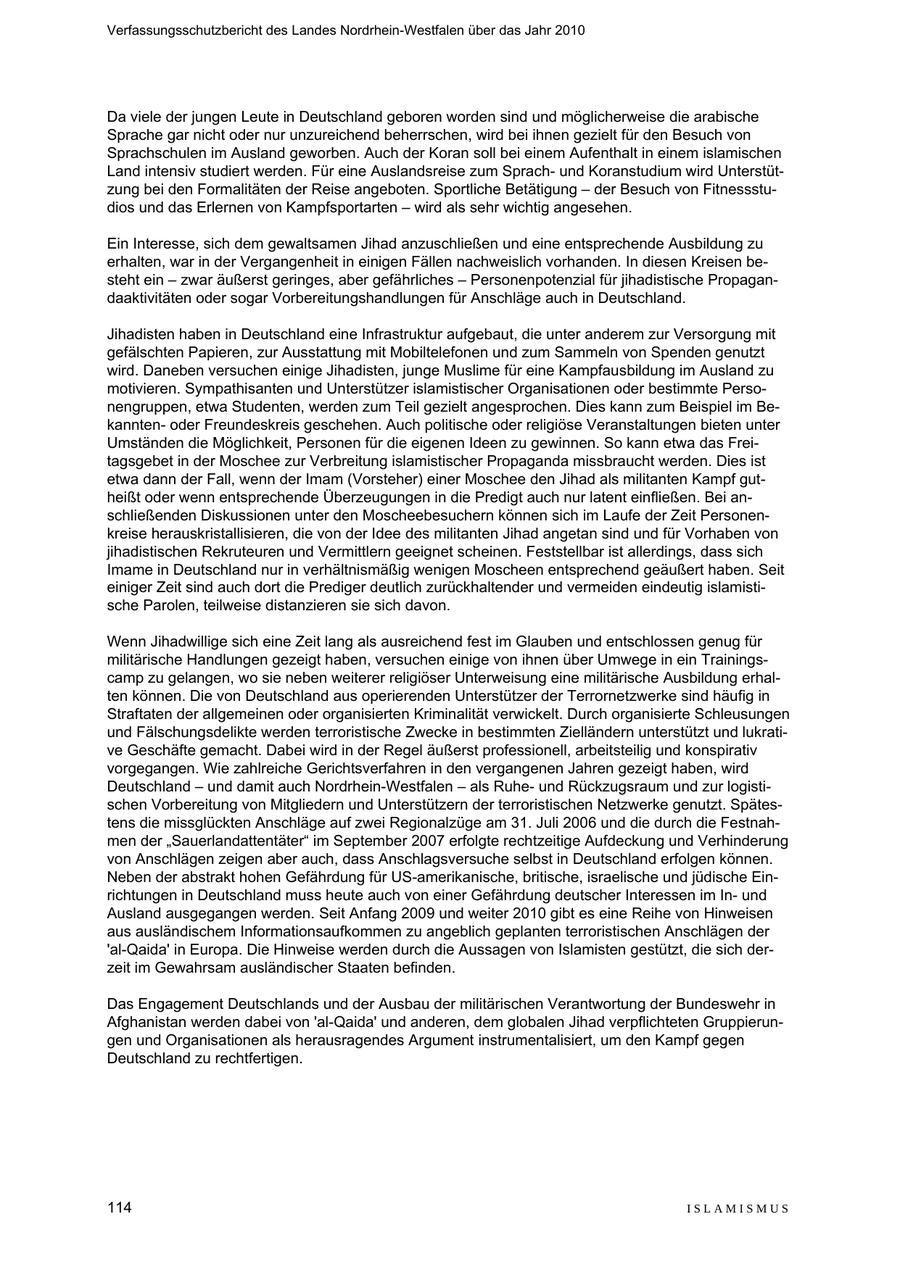 Verfassungsschutzbericht des Landes Nordrhein-Westfalen über das Jahr 2010

Da viele der jungen Leute in Deutschland geboren worden sind und möglicherweise die arabische Sprache gar nicht oder nur unzureichend beherrschen, wird bei ihnen gezielt für den Besuch von Sprachschulen im Ausland geworben. Auch der Koran soll bei einem Aufenthalt in einem islamischen Land intensiv studiert werden. Für eine Auslandsreise zum Sprach- und Koranstudium wird Unterstützung bei den Formalitäten der Reise angeboten. Sportliche Betätigung – der Besuch von Fitnessstudios und das Erlernen von Kampfsportarten – wird als sehr wichtig angesehen.

Ein Interesse, sich dem gewaltsamen Jihad anzuschließen und eine entsprechende Ausbildung zu erhalten, war in der Vergangenheit in einigen Fällen nachweislich vorhanden. In diesen Kreisen besteht ein – zwar äußerst geringes, aber gefährliches – Personenpotenzial für jihadistische Propagandaaktivitäten oder sogar Vorbereitungshandlungen für Anschläge auch in Deutschland.

Jihadisten haben in Deutschland eine Infrastruktur aufgebaut, die unter anderem zur Versorgung mit gefälschten Papieren, zur Ausstattung mit Mobiltelefonen und zum Sammeln von Spenden genutzt wird. Daneben versuchen einige Jihadisten, junge Muslime für eine Kampfausbildung im Ausland zu motivieren. Sympathisanten und Unterstützer islamistischer Organisationen oder bestimmte Personengruppen, etwa Studenten, werden zum Teil gezielt angesprochen. Dies kann zum Beispiel im Bekannten- oder Freundeskreis geschehen. Auch politische oder religiöse Veranstaltungen bieten unter Umständen die Möglichkeit, Personen für die eigenen Ideen zu gewinnen. So kann etwa das Freitagsgebet in der Moschee zur Verbreitung islamistischer Propaganda missbraucht werden. Dies ist etwa dann der Fall, wenn der Imam (Vorsteher) einer Moschee den Jihad als militanten Kampf gutheißt oder wenn entsprechende Überzeugungen in die Predigt auch nur latent einfließen. Bei anschließenden Diskussionen unter den Moscheebesuchern können sich im Laufe der Zeit Personenkreise herauskristallisieren, die von der Idee des militanten Jihad angetan sind und für Vorhaben von jihadistischen Rekruteuren und Vermittlern geeignet scheinen. Feststellbar ist allerdings, dass sich Imame in Deutschland nur in verhältnismäßig wenigen Moscheen entsprechend geäußert haben. Seit einiger Zeit sind auch dort die Prediger deutlich zurückhaltender und vermeiden eindeutig islamistische Parolen, teilweise distanzieren sie sich davon.

Wenn Jihadwillige sich eine Zeit lang als ausreichend fest im Glauben und entschlossen genug für militärische Handlungen gezeigt haben, versuchen einige von ihnen über Umwege in ein Trainingscamp zu gelangen, wo sie neben weiterer religiöser Unterweisung eine militärische Ausbildung erhalten können. Die von Deutschland aus operierenden Unterstützer der Terrornetzwerke sind häufig in Straftaten der allgemeinen oder organisierten Kriminalität verwickelt. Durch organisierte Schleusungen und Fälschungsdelikte werden terroristische Zwecke in bestimmten Zielländern unterstützt und lukrative Geschäfte gemacht. Dabei wird in der Regel äußerst professionell, arbeitsteilig und konspirativ vorgegangen. Wie zahlreiche Gerichtsverfahren in den vergangenen Jahren gezeigt haben, wird Deutschland – und damit auch Nordrhein-Westfalen – als Ruhe- und Rückzugsraum und zur logistischen Vorbereitung von Mitgliedern und Unterstützern der terroristischen Netzwerke genutzt. Spätestens die missglückten Anschläge auf zwei Regionalzüge am 31. Juli 2006 und die durch die Festnahmen der „Sauerlandattentäter“ im September 2007 erfolgte rechtzeitige Aufdeckung und Verhinderung von Anschlägen zeigen aber auch, dass Anschlagsversuche selbst in Deutschland erfolgen können. Neben der abstrakt hohen Gefährdung für US-amerikanische, britische, israelische und jüdische Einrichtungen in Deutschland muss heute auch von einer Gefährdung deutscher Interessen im In- und Ausland ausgegangen werden. Seit Anfang 2009 und weiter 2010 gibt es eine Reihe von Hinweisen aus ausländischem Informationsaufkommen zu angeblich geplanten terroristischen Anschlägen der 'al-Qaida' in Europa. Die Hinweise werden durch die Aussagen von Islamisten gestützt, die sich derzeit im Gewahrsam ausländischer Staaten befinden.

Das Engagement Deutschlands und der Ausbau der militärischen Verantwortung der Bundeswehr in Afghanistan werden dabei von 'al-Qaida' und anderen, dem globalen Jihad verpflichteten Gruppierungen und Organisationen als herausragendes Argument instrumentalisiert, um den Kampf gegen Deutschland zu rechtfertigen.

114 ISLAMISMUS